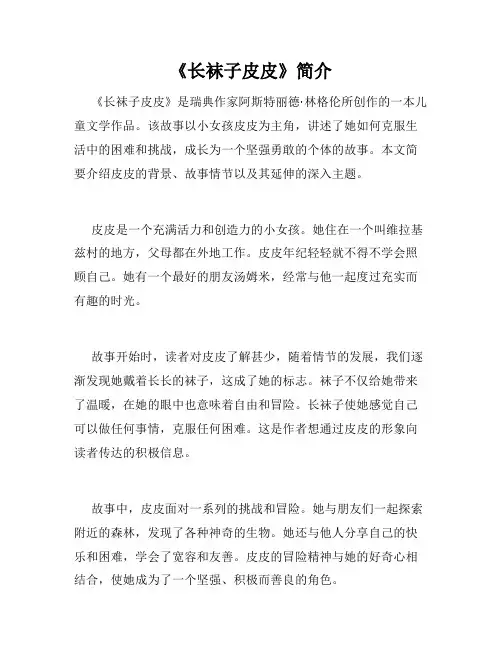 《长袜子皮皮》简介

《长袜子皮皮》是瑞典作家阿斯特丽德·林格伦所创作的一本儿童文学作品。该故事以小女孩皮皮为主角，讲述了她如何克服生活中的困难和挑战，成长为一个坚强勇敢的个体的故事。本文简要介绍皮皮的背景、故事情节以及其延伸的深入主题。

皮皮是一个充满活力和创造力的小女孩。她住在一个叫维拉基兹村的地方，父母都在外地工作。皮皮年纪轻轻就不得不学会照顾自己。她有一个最好的朋友汤姆米，经常与他一起度过充实而有趣的时光。

故事开始时，读者对皮皮了解甚少，随着情节的发展，我们逐渐发现她戴着长长的袜子，这成了她的标志。袜子不仅给她带来了温暖，在她的眼中也意味着自由和冒险。长袜子使她感觉自己可以做任何事情，克服任何困难。这是作者想通过皮皮的形象向读者传达的积极信息。

故事中，皮皮面对一系列的挑战和冒险。她与朋友们一起探索附近的森林，发现了各种神奇的生物。她还与他人分享自己的快乐和困难，学会了宽容和友善。皮皮的冒险精神与她的好奇心相结合，使她成为了一个坚强、积极而善良的角色。